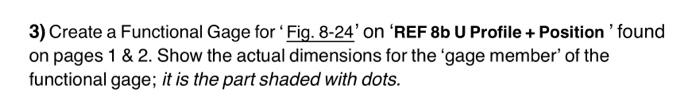 3) Create a Functional Gage for ' Fig. 8-24' on 'REF 8b U Profile + Position ' found on pages 1 & 2. Show the actual dimensions for the 'gage member' of the functional gage; it is the part shaded with dots.